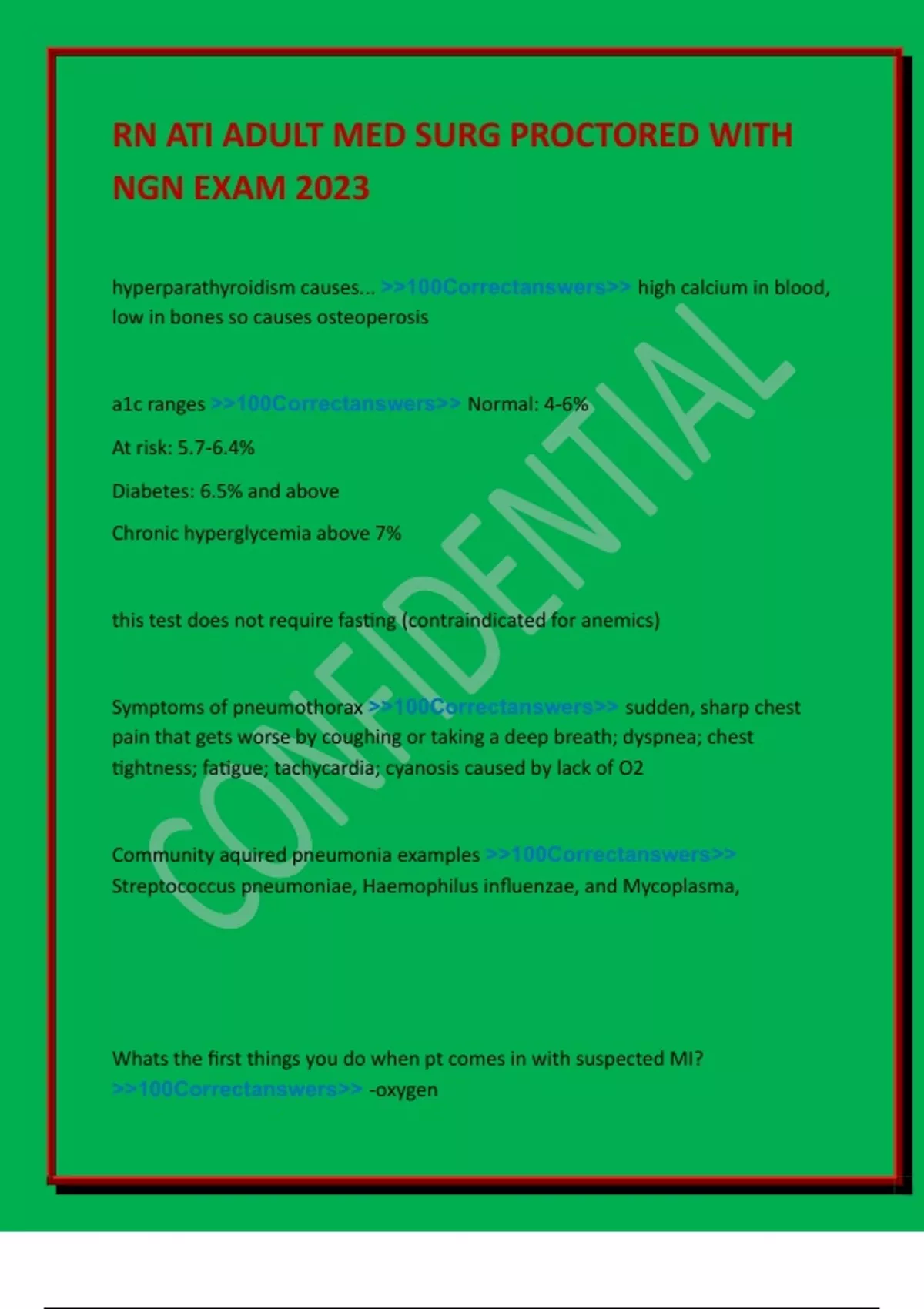 RN ATI ADULT MED SURG PROCTORED WITH NGN EXAM 2023

hyperparathyroidism causes... >>100Correctanswers>> high calcium in blood, low in bones so causes osteoperosis

a1c ranges >>100Correctanswers>> Normal: 4-6%

At risk: 5.7-6.4%

Diabetes: 6.5% and above

Chronic hyperglycemia above 7%

this test does not require fasting (contraindicated for anemics)

Symptoms of pneumothorax >>100Correctanswers>> sudden, sharp chest pain that gets worse by coughing or taking a deep breath; dyspnea; chest tightness; fatigue; tachycardia; cyanosis caused by lack of O2

Community aquired pneumonia examples >>100Correctanswers>> Streptococcus pneumoniae, Haemophilus influenzae, and Mycoplasma,

Whats the first things you do when pt comes in with suspected MI? >>100Correctanswers>> -oxygen

CONFIDENTIAL